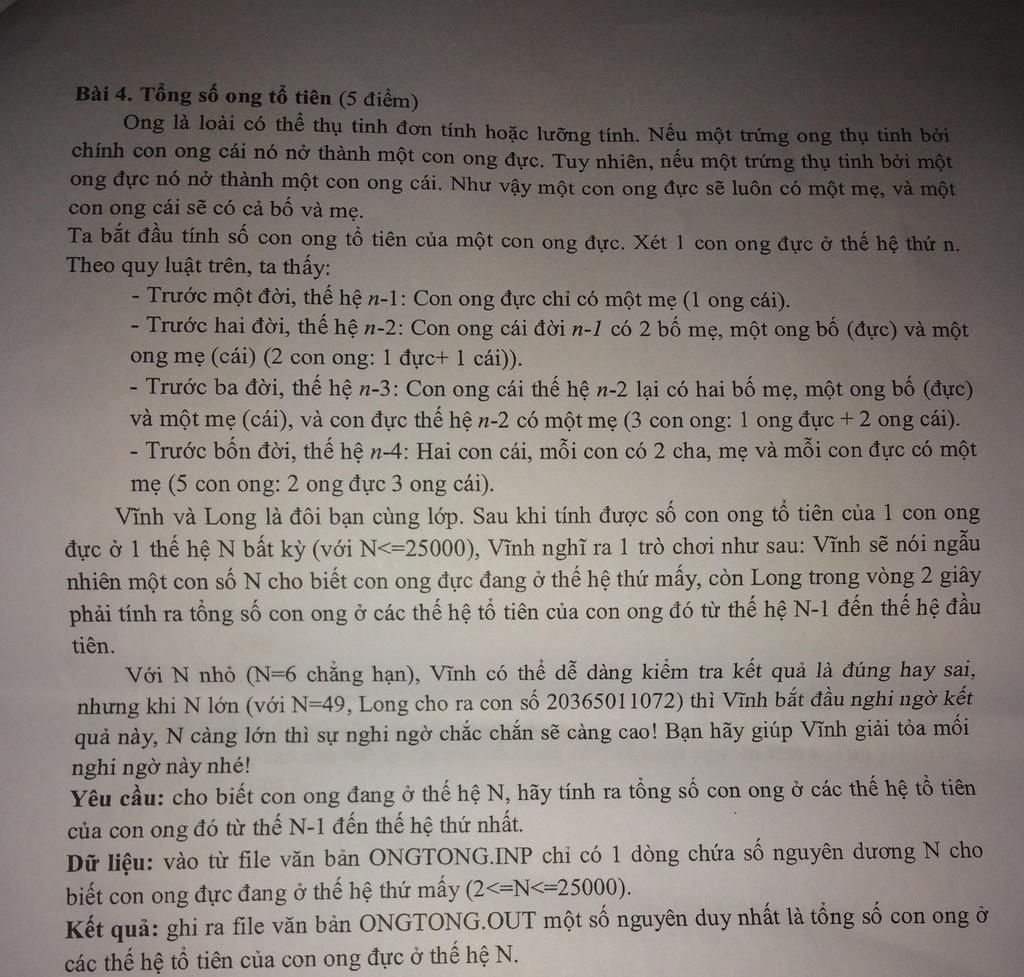 Bài 4. Tổng số ong tổ tiên (5 điểm)

Ong là loài có thể thụ tinh đơn tính hoặc lưỡng tính. Nếu một trứng ong thụ tinh bởi chính con ong cái nó nở thành một con ong đực. Tuy nhiên, nếu một trứng thụ tinh bởi một ong đực nó nở thành một con ong cái. Như vậy một con ong đực sẽ luôn có một mẹ, và một con ong cái sẽ có cả bố và mẹ.

Ta bắt đầu tính số con ong tổ tiên của một con ong đực. Xét 1 con ong đực ở thế hệ thứ n. Theo quy luật trên, ta thấy:

- Trước một đời, thế hệ n-1: Con ong đực chỉ có một mẹ (1 ong cái).
- Trước hai đời, thế hệ n-2: Con ong cái đời n-1 có 2 bố mẹ, một ong bố (đực) và một ong mẹ (cái) (2 con ong: 1 đực+ 1 cái)).
- Trước ba đời, thế hệ n-3: Con ong cái thế hệ n-2 lại có hai bố mẹ, một ong bố (đực) và một mẹ (cái), và con đực thế hệ n-2 có một mẹ (3 con ong: 1 ong đực + 2 ong cái).
- Trước bốn đời, thế hệ n-4: Hai con cái, mỗi con có 2 cha, mẹ và mỗi con đực có một mẹ (5 con ong: 2 ong đực 3 ong cái).

Vĩnh và Long là đôi bạn cùng lớp. Sau khi tính được số con ong tổ tiên của 1 con ong đực ở 1 thế hệ N bất kỳ (với N<=25000), Vĩnh nghĩ ra 1 trò chơi như sau: Vĩnh sẽ nói ngẫu nhiên một con số N cho biết con ong đực đang ở thế hệ thứ mấy, còn Long trong vòng 2 giây phải tính ra tổng số con ong ở các thế hệ tổ tiên của con ong đó từ thế hệ N-1 đến thế hệ đầu tiên.

Với N nhỏ (N=6 chẳng hạn), Vĩnh có thể dễ dàng kiểm tra kết quả là đúng hay sai, nhưng khi N lớn (với N=49, Long cho ra con số 20365011072) thì Vĩnh bắt đầu nghi ngờ kết quả này, N càng lớn thì sự nghi ngờ chắc chắn sẽ càng cao! Bạn hãy giúp Vĩnh giải tỏa mối nghi ngờ này nhé!

Yêu cầu: cho biết con ong đang ở thế hệ N, hãy tính ra tổng số con ong ở các thế hệ tổ tiên của con ong đó từ thế N-1 đến thế hệ thứ nhất.

Dữ liệu: vào từ file văn bản ONGTONG.INP chỉ có 1 dòng chứa số nguyên dương N cho biết con ong đực đang ở thế hệ thứ mấy (2<=N<=25000).

Kết quả: ghi ra file văn bản ONGTONG.OUT một số nguyên duy nhất là tổng số con ong ở các thế hệ tổ tiên của con ong đực ở thế hệ N.